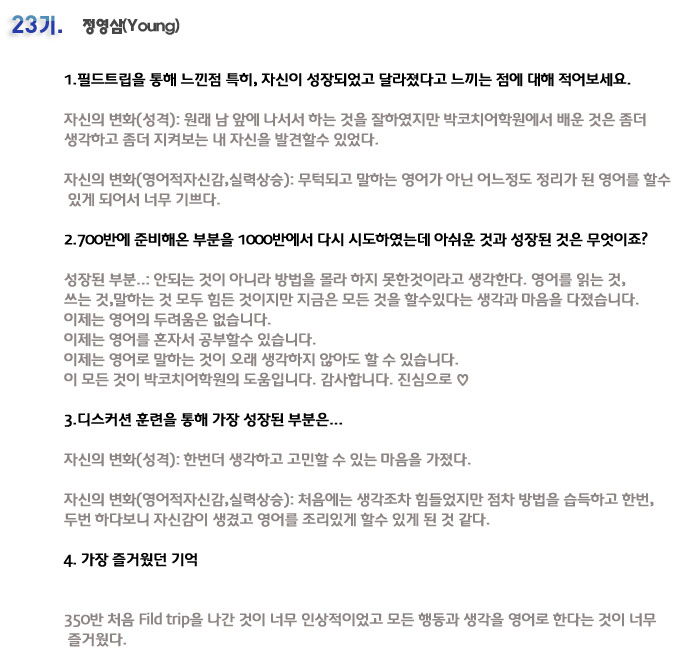 23기. 정영삼(Young)

1.필드트립을 통해 느낀점 특히, 자신이 성장되었고 달라졌다고 느끼는 점에 대해 적어보세요.

자신의 변화(성격): 원래 남 앞에 나서서 하는 것을 잘하였지만 박코치어학원에서 배운 것은 좀더 생각하고 좀더 지켜보는 내 자신을 발견할수 있었다.

자신의 변화(영어적자신감,실력상승): 무턱되고 말하는 영어가 아닌 어느정도 정리가 된 영어를 할수 있게 되어서 너무 기쁘다.

2.700반에 준비해온 부분을 1000반에서 다시 시도하였는데 아쉬운 것과 성장된 것은 무엇이죠?

성장된 부분..: 안되는 것이 아니라 방법을 몰라 하지 못한것이라고 생각한다. 영어를 읽는 것, 쓰는 것,말하는 것 모두 힘든 것이지만 지금은 모든 것을 할수있다는 생각과 마음을 다졌습니다.
이제는 영어의 두려움은 없습니다.
이제는 영어를 혼자서 공부할수 있습니다.
이제는 영어로 말하는 것이 오래 생각하지 않아도 할 수 있습니다.
이 모든 것이 박코치어학원의 도움입니다. 감사합니다. 진심으로 ♡

3.디스커션 훈련을 통해 가장 성장된 부분은...

자신의 변화(성격): 한번더 생각하고 고민할 수 있는 마음을 가졌다.

자신의 변화(영어적자신감,실력상승): 처음에는 생각조차 힘들었지만 점차 방법을 습득하고 한번, 두번 하다보니 자신감이 생겼고 영어를 조리있게 할수 있게 된 것 같다.

4. 가장 즐거웠던 기억

350반 처음 Fild trip을 나간 것이 너무 인상적이었고 모든 행동과 생각을 영어로 한다는 것이 너무 즐거웠다.